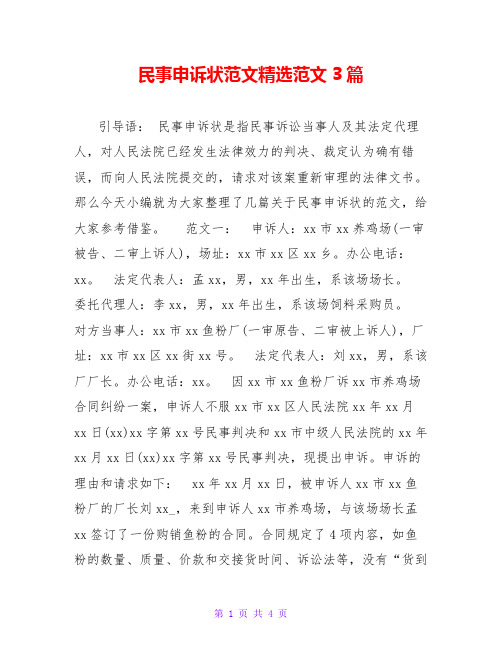 民事申诉状范文精选范文 3 篇

引导语： 民事申诉状是指民事诉讼当事人及其法定代理人，对人民法院已经发生法律效力的判决、裁定认为确有错误，而向人民法院提交的，请求对该案重新审理的法律文书。那么今天小编就为大家整理了几篇关于民事申诉状的范文，给大家参考借鉴。 范文一： 申诉人：xx 市 xx 养鸡场(一审被告、二审上诉人)，场址：xx 市 xx 区 xx 乡。办公电话：xx。 法定代表人：孟 xx，男，xx 年出生，系该场场长。 委托代理人：李 xx，男，xx 年出生，系该场饲料采购员。 对方当事人：xx 市 xx 鱼粉厂(一审原告、二审被上诉人)，厂址：xx 市 xx 区 xx 街 xx 号。 法定代表人：刘 xx，男，系该厂厂长。办公电话：xx。 因 xx 市 xx 鱼粉厂诉 xx 市养鸡场合同纠纷一案，申诉人不服 xx 市 xx 区人民法院 xx 年 xx 月 xx 日(xx)xx 字第 xx 号民事判决和 xx 市中级人民法院的 xx 年 xx 月 xx 日(xx)xx 字第 xx 号民事判决，现提出申诉。申诉的理由和请求如下： xx 年 xx 月 xx 日，被申诉人 xx 市 xx 鱼粉厂的厂长刘 xx_，来到申诉人 xx 市养鸡场，与该场场长孟 xx 签订了一份购销鱼粉的合同。合同规定了 4 项内容，如鱼粉的数量、质量、价款和交接货时间、诉讼法等，没有“货到

第 1 页 共 4 页